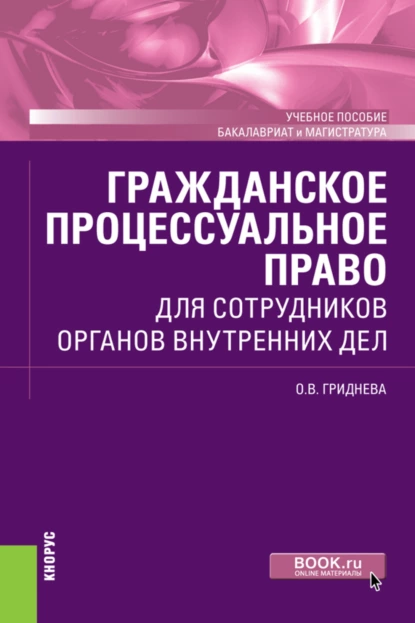 УЧЕБНОЕ ПОСОБИЕ
БАКАЛАВРИАТ и МАГИСТРАТУРА

ГРАЖДАНСКОЕ ПРОЦЕССУАЛЬНОЕ ПРАВО
ДЛЯ СОТРУДНИКОВ ОРГАНОВ ВНУТРЕННИХ ДЕЛ

О.В. ГРИДНЕВА

КНОРУС

BOOK.ru
ONLINE МАТЕРИАЛЫ